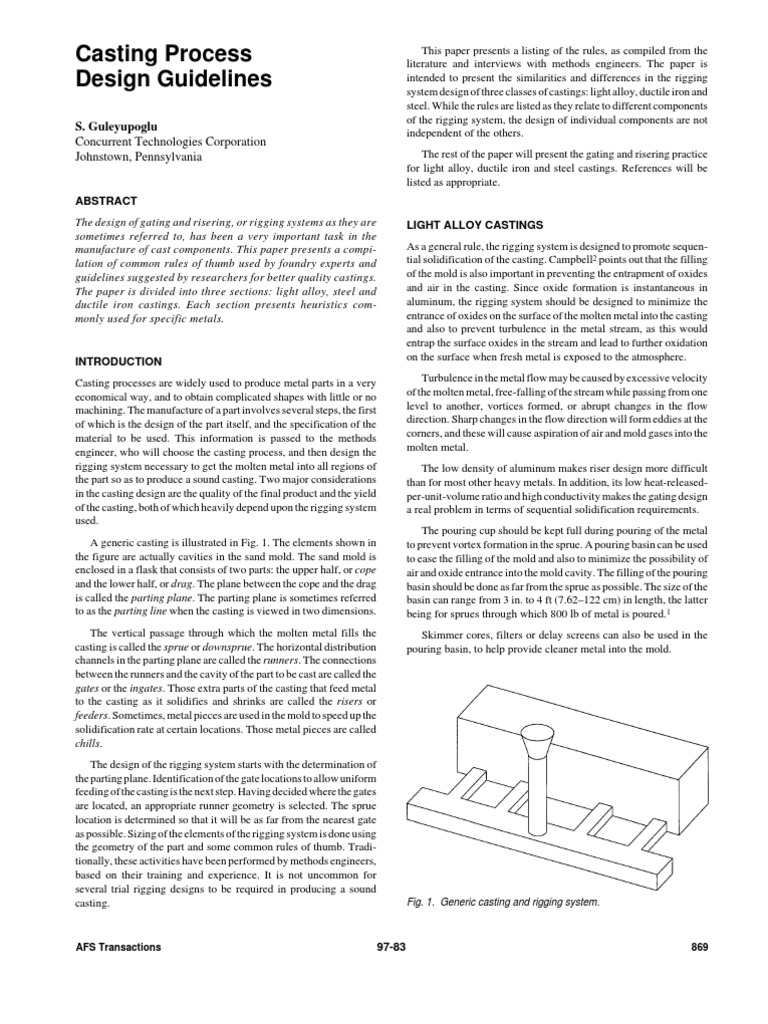 Casting Process Design Guidelines

S. Guleyupoglu
Concurrent Technologies Corporation
Johnstown, Pennsylvania

ABSTRACT

The design of gating and risering, or rigging systems as they are sometimes referred to, has been a very important task in the manufacture of cast components. This paper presents a compilation of common rules of thumb used by foundry experts and guidelines suggested by researchers for better quality castings. The paper is divided into three sections: light alloy, steel and ductile iron castings. Each section presents heuristics commonly used for specific metals.

INTRODUCTION

Casting processes are widely used to produce metal parts in a very economical way, and to obtain complicated shapes with little or no machining. The manufacture of a part involves several steps, the first of which is the design of the part itself, and the specification of the material to be used. This information is passed to the methods engineer, who will choose the casting process, and then design the rigging system necessary to get the molten metal into all regions of the part so as to produce a sound casting. Two major considerations in the casting design are the quality of the final product and the yield of the casting, both of which heavily depend upon the rigging system used.

A generic casting is illustrated in Fig. 1. The elements shown in the figure are actually cavities in the sand mold. The sand mold is enclosed in a flask that consists of two parts: the upper half, or cope and the lower half, or drag. The plane between the cope and the drag is called the parting plane. The parting plane is sometimes referred to as the parting line when the casting is viewed in two dimensions.

The vertical passage through which the molten metal fills the casting is called the sprue or downsprue. The horizontal distribution channels in the parting plane are called the runners. The connections between the runners and the cavity of the part to be cast are called the gates or the ingates. Those extra parts of the casting that feed metal to the casting as it solidifies and shrinks are called the risers or feeders. Sometimes, metal pieces are used in the mold to speed up the solidification rate at certain locations. Those metal pieces are called chills.

The design of the rigging system starts with the determination of the parting plane. Identification of the gate locations to allow uniform feeding of the casting is the next step. Having decided where the gates are located, an appropriate runner geometry is selected. The sprue location is determined so that it will be as far from the nearest gate as possible. Sizing of the elements of the rigging system is done using the geometry of the part and some common rules of thumb. Traditionally, these activities have been performed by methods engineers, based on their training and experience. It is not uncommon for several trial rigging designs to be required in producing a sound casting.

This paper presents a listing of the rules, as compiled from the literature and interviews with methods engineers. The paper is intended to present the similarities and differences in the rigging system design of three classes of castings: light alloy, ductile iron and steel. While the rules are listed as they relate to different components of the rigging system, the design of individual components are not independent of the others.

The rest of the paper will present the gating and risering practice for light alloy, ductile iron and steel castings. References will be listed as appropriate.

LIGHT ALLOY CASTINGS

As a general rule, the rigging system is designed to promote sequential solidification of the casting. Campbell$^2$ points out that the filling of the mold is also important in preventing the entrapment of oxides and air in the casting. Since oxide formation is instantaneous in aluminum, the rigging system should be designed to minimize the entrance of oxides on the surface of the molten metal into the casting and also to prevent turbulence in the metal stream, as this would entrap the surface oxides in the stream and lead to further oxidation on the surface when fresh metal is exposed to the atmosphere.

Turbulence in the metal flow may be caused by excessive velocity of the molten metal, free-falling of the stream while passing from one level to another, vortices formed, or abrupt changes in the flow direction. Sharp changes in the flow direction will form eddies at the corners, and these will cause aspiration of air and mold gases into the molten metal.

The low density of aluminum makes riser design more difficult than for most other heavy metals. In addition, its low heat-released-per-unit-volume ratio and high conductivity makes the gating design a real problem in terms of sequential solidification requirements.

The pouring cup should be kept full during pouring of the metal to prevent vortex formation in the sprue. A pouring basin can be used to ease the filling of the mold and also to minimize the possibility of air and oxide entrance into the mold cavity. The filling of the pouring basin should be done as far from the sprue as possible. The size of the basin can range from 3 in. to 4 ft (7.62–122 cm) in length, the latter being for sprues through which 800 lb of metal is poured.$^1$

Skimmer cores, filters or delay screens can also be used in the pouring basin, to help provide cleaner metal into the mold.

Fig. 1. Generic casting and rigging system.

AFS Transactions 97-83 869